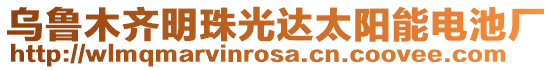 乌鲁木齐明珠光达太阳能电池厂
http://wlmqmarvinrosa.cn.coovee.com